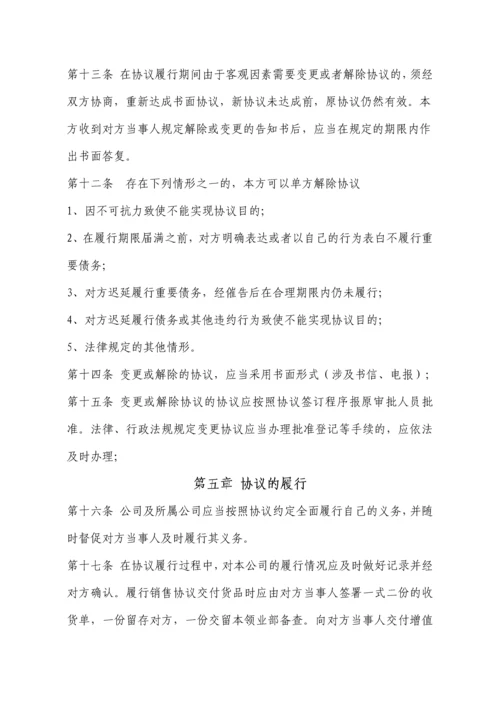 第十三条 在协议履行期间由于客观因素需要变更或者解除协议的，须经双方协商，重新达成书面协议，新协议未达成前，原协议仍然有效。本方收到对方当事人规定解除或变更的告知书后，应当在规定的期限内作出书面答复。

第十二条 存在下列情形之一的，本方可以单方解除协议

1、因不可抗力致使不能实现协议目的;

2、在履行期限届满之前，对方明确表达或者以自己的行为表白不履行重要债务;

3、对方迟延履行重要债务，经催告后在合理期限内仍未履行;

4、对方迟延履行债务或其他违约行为致使不能实现协议目的;

5、法律规定的其他情形。

第十四条 变更或解除的协议，应当采用书面形式（涉及书信、电报）;

第十五条 变更或解除协议的协议应按照协议签订程序报原审批人员批准。法律、行政法规规定变更协议应当办理批准登记等手续的，应依法及时办理;

第五章 协议的履行

第十六条 公司及所属公司应当按照协议约定全面履行自己的义务，并随时督促对方当事人及时履行其义务。

第十七条 在协议履行过程中，对本公司的履行情况应及时做好记录并经对方确认。履行销售协议交付货品时应由对方当事人签署一式二份的收货单，一份留存对方，一份交留本领业部备查。向对方当事人交付增值